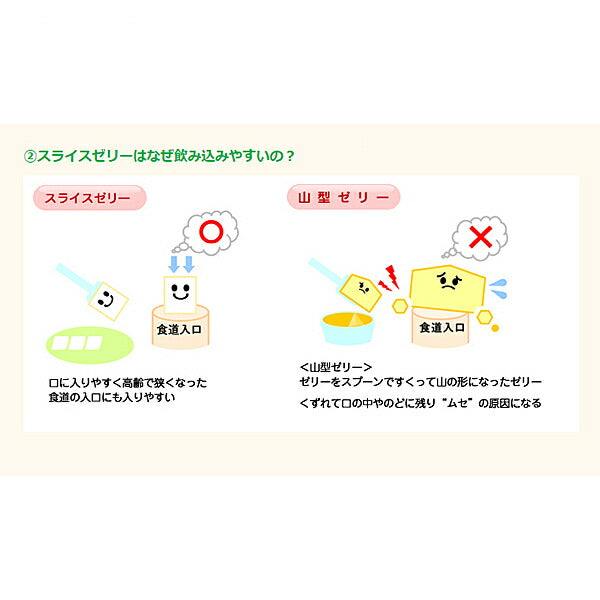 ②スライスゼリーはなぜ飲み込みやすいの？

スライスゼリー

食道入口

口に入りやすく高齢で狭くなった食道の入口にも入りやすい

山型ゼリー

食道入口

<山型ゼリー>
ゼリーをスプーンですくって山の形になったゼリー

くずれて口の中やのどに残り“ムセ”の原因になる